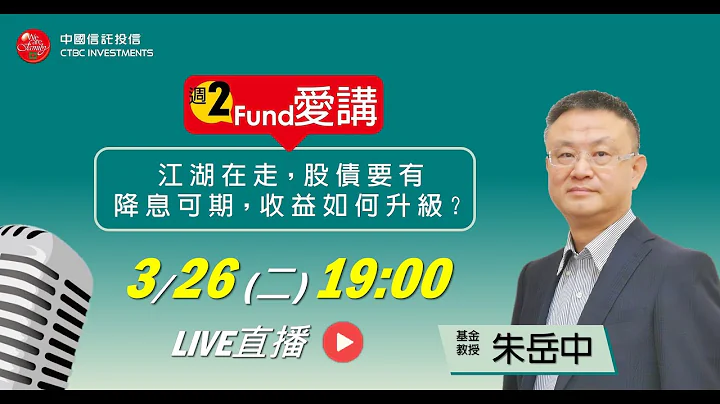 We are family

中國信託投信
CTBC INVESTMENTS

週2 Fund愛講

江湖在走，股債要有
降息可期，收益如何升級？

3/26 (二) 19:00

LIVE直播

基金教授 朱岳中